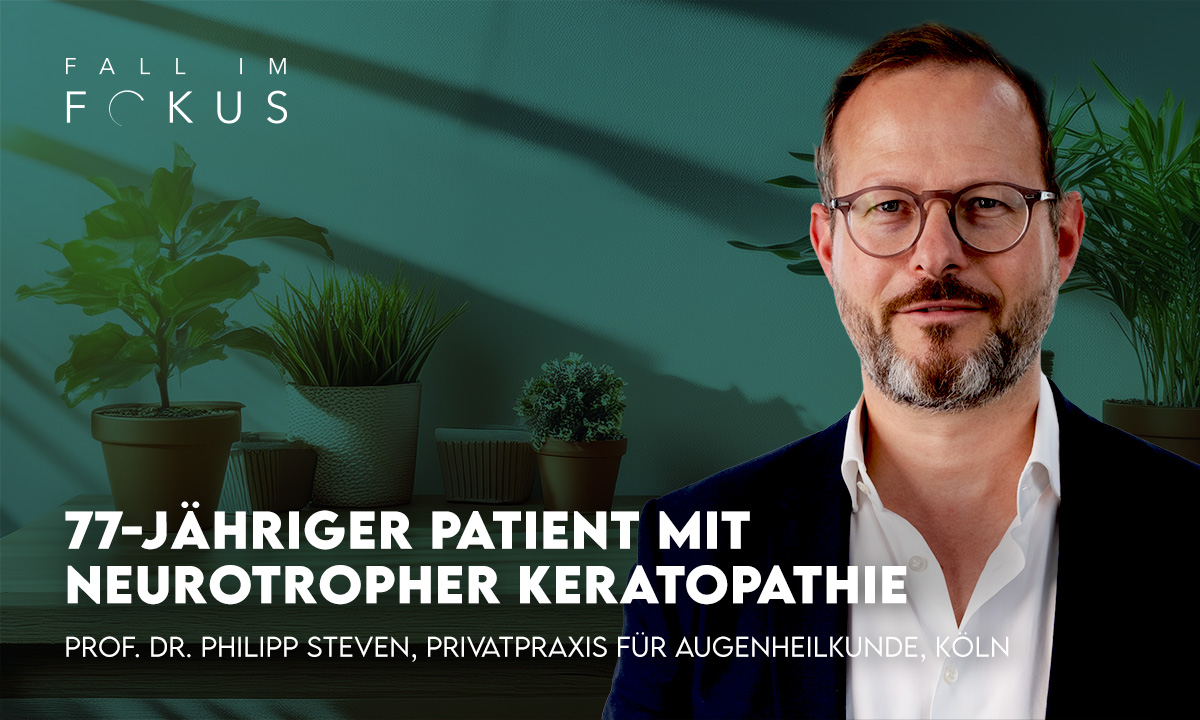 FALL IM
FOKUS

77-JÄHRIGER PATIENT MIT NEUROTROPHER KERATOPATHIE

PROF. DR. PHILIPP STEVEN, PRIVATPRAXIS FÜR AUGENHEILKUNDE, KÖLN